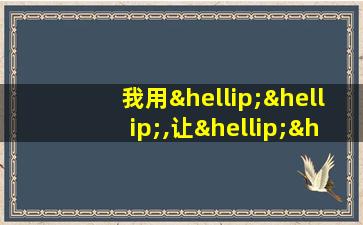 我用&hellip;&hellip;,让&hellip;&h